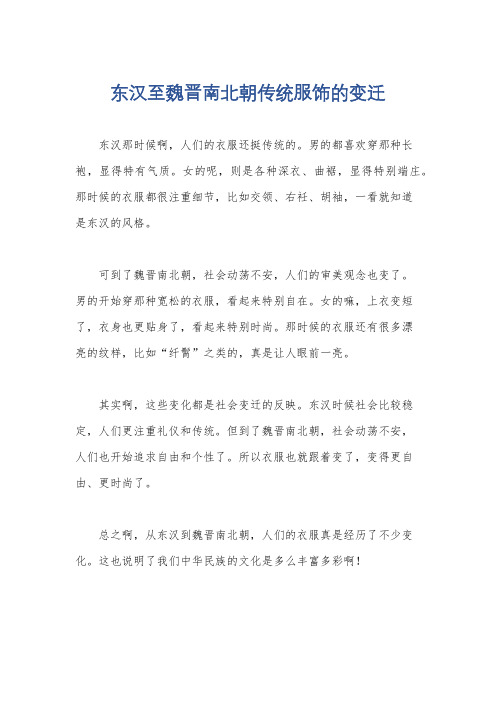 东汉至魏晋南北朝传统服饰的变迁

东汉那时候啊，人们的衣服还挺传统的。男的都喜欢穿那种长袍，显得特有气质。女的呢，则是各种深衣、曲裾，显得特别端庄。那时候的衣服都很注重细节，比如交领、右衽、胡袖，一看就知道是东汉的风格。

可到了魏晋南北朝，社会动荡不安，人们的审美观念也变了。男的开始穿那种宽松的衣服，看起来特别自在。女的嘛，上衣变短了，衣身也更贴身了，看起来特别时尚。那时候的衣服还有很多漂亮的纹样，比如“纤髾”之类的，真是让人眼前一亮。

其实啊，这些变化都是社会变迁的反映。东汉时候社会比较稳定，人们更注重礼仪和传统。但到了魏晋南北朝，社会动荡不安，人们也开始追求自由和个性了。所以衣服也就跟着变了，变得更自由、更时尚了。

总之啊，从东汉到魏晋南北朝，人们的衣服真是经历了不少变化。这也说明了我们中华民族的文化是多么丰富多彩啊！